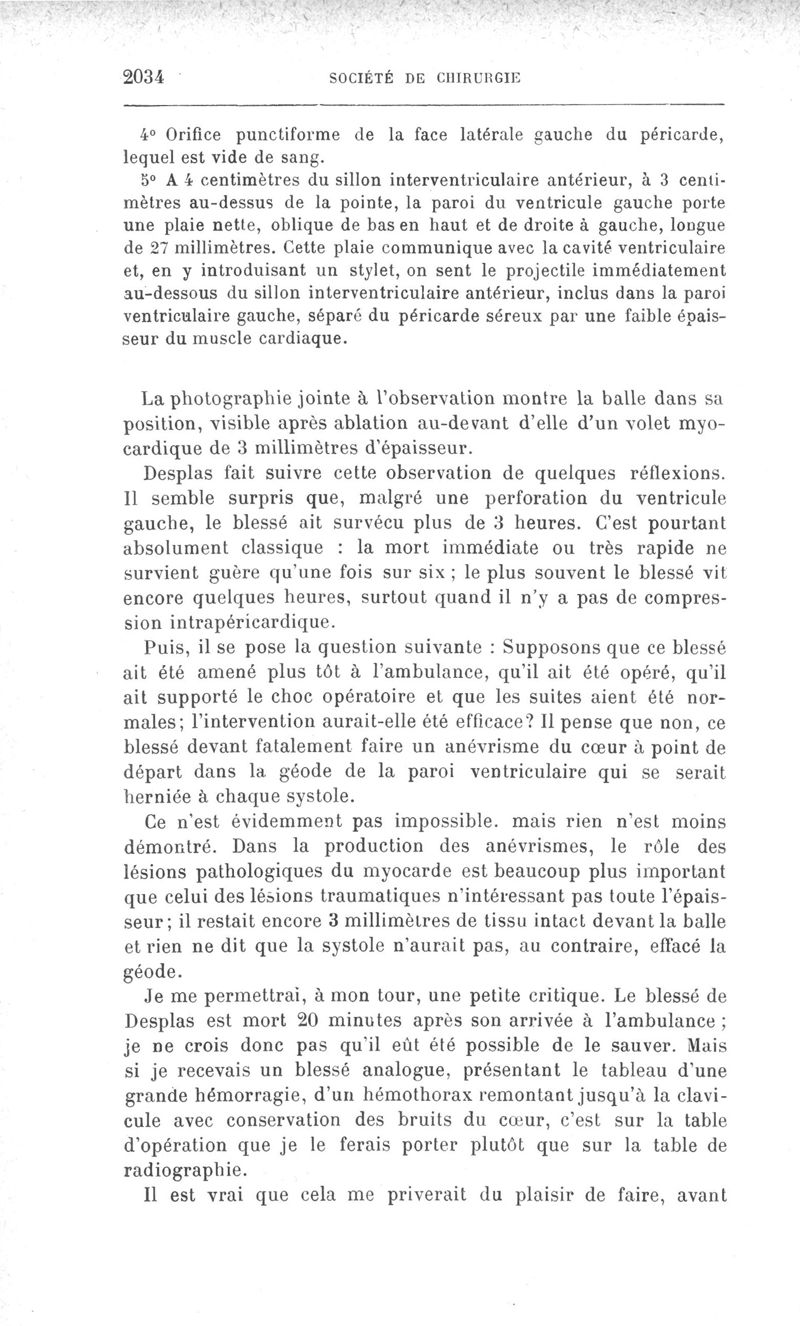 2034 SOCIÉTÉ DE CHIRURGIE

4° Orifice punctiforme de la face latérale gauche du péricarde, lequel est vide de sang.

5° A 4 centimètres du sillon interventriculaire antérieur, à 3 centimètres au-dessus de la pointe, la paroi du ventricule gauche porte une plaie nette, oblique de bas en haut et de droite à gauche, longue de 27 millimètres. Cette plaie communique avec la cavité ventriculaire et, en y introduisant un stylet, on sent le projectile immédiatement au-dessous du sillon interventriculaire antérieur, inclus dans la paroi ventriculaire gauche, séparé du péricarde séreux par une faible épaisseur du muscle cardiaque.

La photographie jointe à l'observation montre la balle dans sa position, visible après ablation au-devant d'elle d'un volet myocardique de 3 millimètres d'épaisseur.

Desplas fait suivre cette observation de quelques réflexions. Il semble surpris que, malgré une perforation du ventricule gauche, le blessé ait survécu plus de 3 heures. C'est pourtant absolument classique : la mort immédiate ou très rapide ne survient guère qu'une fois sur six ; le plus souvent le blessé vit encore quelques heures, surtout quand il n'y a pas de compression intrapéricardique.

Puis, il se pose la question suivante : Supposons que ce blessé ait été amené plus tôt à l'ambulance, qu'il ait été opéré, qu'il ait supporté le choc opératoire et que les suites aient été normales; l'intervention aurait-elle été efficace? Il pense que non, ce blessé devant fatalement faire un anévrisme du cœur à point de départ dans la géode de la paroi ventriculaire qui se serait herniée à chaque systole.

Ce n'est évidemment pas impossible. mais rien n'est moins démontré. Dans la production des anévrismes, le rôle des lésions pathologiques du myocarde est beaucoup plus important que celui des lésions traumatiques n'intéressant pas toute l'épaisseur; il restait encore 3 millimètres de tissu intact devant la balle et rien ne dit que la systole n'aurait pas, au contraire, effacé la géode.

Je me permettrai, à mon tour, une petite critique. Le blessé de Desplas est mort 20 minutes après son arrivée à l'ambulance ; je ne crois donc pas qu'il eût été possible de le sauver. Mais si je recevais un blessé analogue, présentant le tableau d'une grande hémorragie, d'un hémothorax remontant jusqu'à la clavicule avec conservation des bruits du cœur, c'est sur la table d'opération que je le ferais porter plutôt que sur la table de radiographie.

Il est vrai que cela me priverait du plaisir de faire, avant